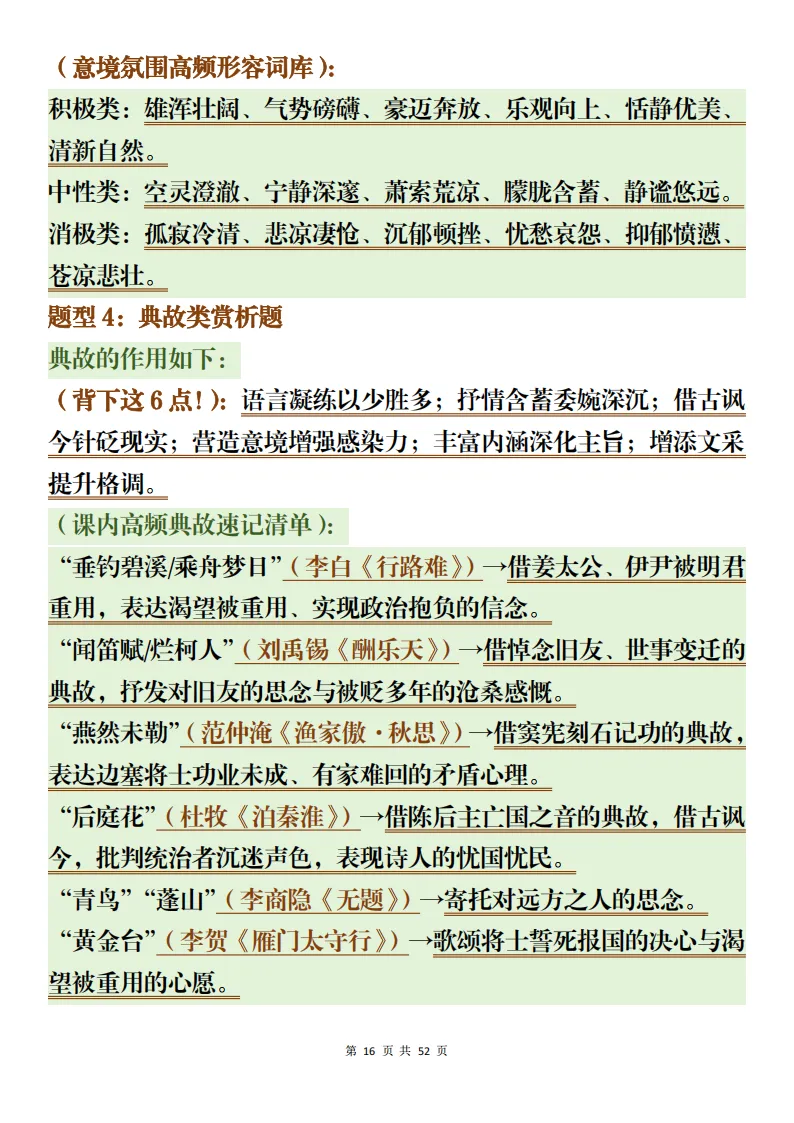 （意境氛围高频形容词库）：
积极类：雄浑壮阔、气势磅礴、豪迈奔放、乐观向上、恬静优美、清新自然。
中性类：空灵澄澈、宁静深邃、萧索荒凉、朦胧含蓄、静谧悠远。
消极类：孤寂冷清、悲凉凄怆、沉郁顿挫、忧愁哀怨、抑郁愤懑、苍凉悲壮。
题型 4：典故类赏析题
典故的作用如下：
（背下这 6 点！）：语言凝练以少胜多；抒情含蓄委婉深沉；借古讽今针砭现实；营造意境增强感染力；丰富内涵深化主旨；增添文采提升格调。
（课内高频典故速记清单）：
“垂钓碧溪/乘舟梦日”（李白《行路难》）→借姜太公、伊尹被明君重用，表达渴望被重用、实现政治抱负的信念。
“闻笛赋/烂柯人”（刘禹锡《酬乐天》）→借悼念旧友、世事变迁的典故，抒发对旧友的思念与被贬多年的沧桑感慨。
“燕然未勒”（范仲淹《渔家傲·秋思》）→借窦宪刻石记功的典故，表达边塞将士功业未成、有家难回的矛盾心理。
“后庭花”（杜牧《泊秦淮》）→借陈后主亡国之音的典故，借古讽今，批判统治者沉迷声色，表现诗人的忧国忧民。
“青鸟”“蓬山”（李商隐《无题》）→寄托对远方之人的思念。
“黄金台”（李贺《雁门太守行》）→歌颂将士誓死报国的决心与渴望被重用的心愿。

第 16 页 共 52 页